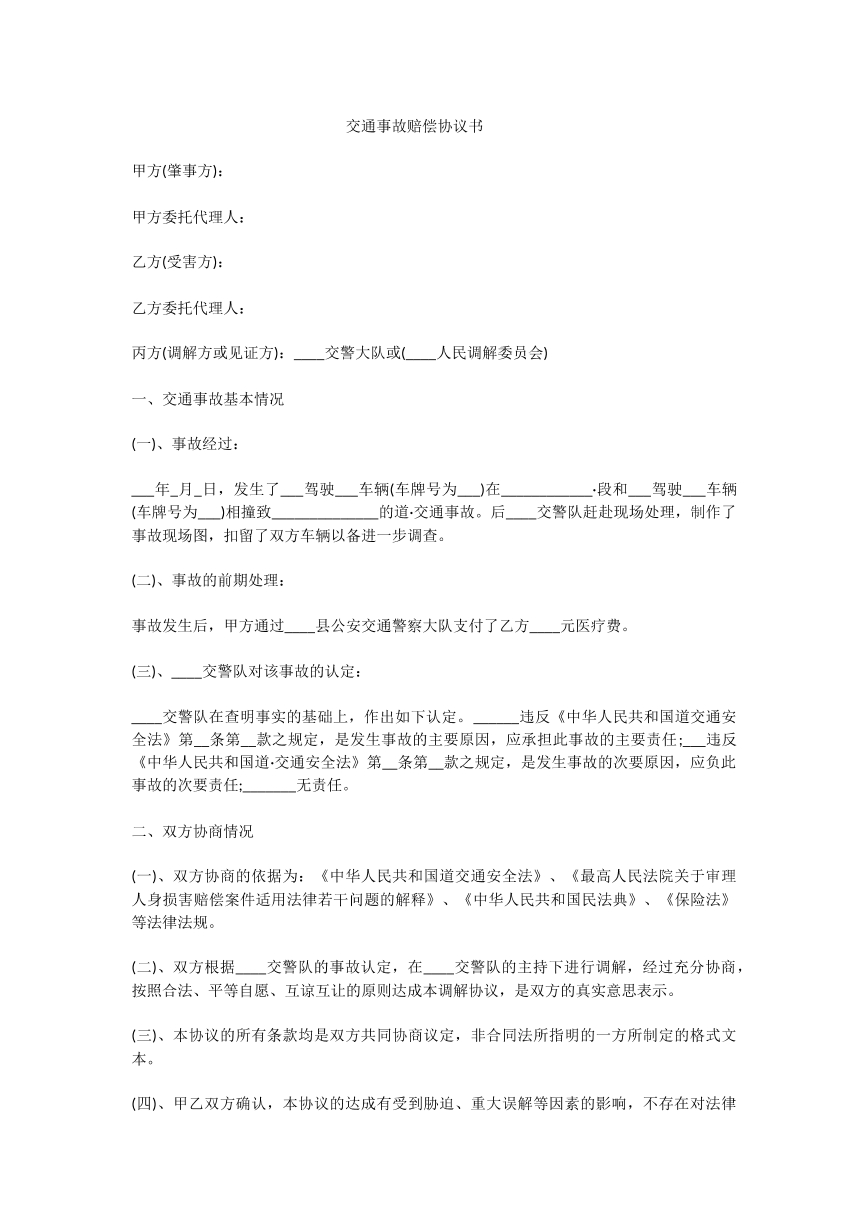 交通事故赔偿协议书

甲方(肇事方)：

甲方委托代理人：

乙方(受害方)：

乙方委托代理人：

丙方(调解方或见证方)：____交警大队或(____人民调解委员会)

一、交通事故基本情况

(一)、事故经过：

____年____月____日，发生了____驾驶____车辆(车牌号为____)在____·段和____驾驶____车辆(车牌号为____)相撞致____的道·交通事故。后____交警队赶赴现场处理，制作了事故现场图，扣留了双方车辆以备进一步调查。

(二)、事故的前期处理：

事故发生后，甲方通过____县公安交通警察大队支付了乙方____元医疗费。

(三)、____交警队对该事故的认定：

____交警队在查明事实的基础上，作出如下认定。____违反《中华人民共和国道交通安全法》第____条第____款之规定，是发生事故的主要原因，应承担此事故的主要责任;____违反《中华人民共和国道·交通安全法》第____条第____款之规定，是发生事故的次要原因，应负此事故的次要责任;____无责任。

二、双方协商情况

(一)、双方协商的依据为：《中华人民共和国道交通安全法》、《最高人民法院关于审理人身损害赔偿案件适用法律若干问题的解释》、《中华人民共和国民法典》、《保险法》等法律法规。

(二)、双方根据____交警队的事故认定，在____交警队的主持下进行调解，经过充分协商，按照合法、平等自愿、互谅互让的原则达成本调解协议，是双方的真实意思表示。

(三)、本协议的所有条款均是双方共同协商议定，非合同法所指明的一方所制定的格式文本。

(四)、甲乙双方确认，本协议的达成有受到胁迫、重大误解等因素的影响，不存在对法律